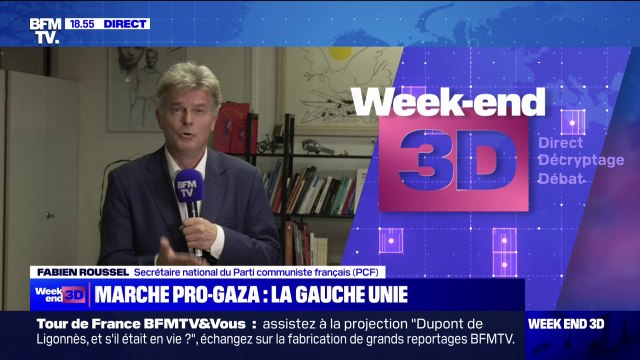 BFM TV. 18.55 DIRECT

Week-end 3D
Direct
Décryptage
Débat

BFM TV

FABIEN ROUSSEL Secrétaire national du Parti communiste français (PCF)

Week end 3D MARCHE PRO-GAZA : LA GAUCHE UNIE

Tour de France BFMTV&Vous : assistez à la projection "Dupont de Ligonnès, et s'il était en vie ?", échangez sur la fabrication de grands reportages BFMTV.

WEEK END 3D